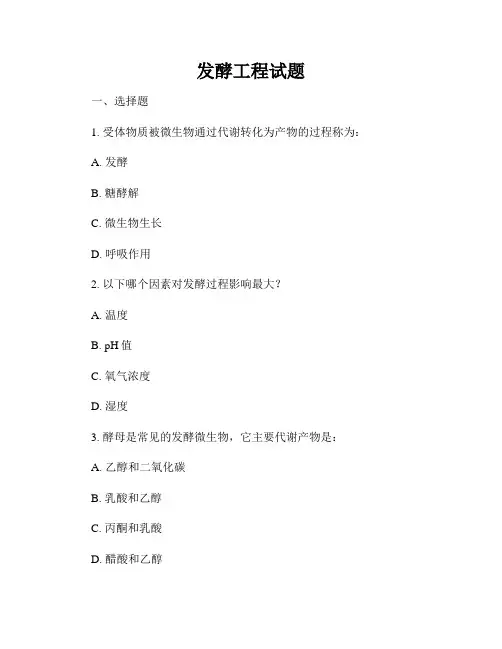 发酵工程试题

一、选择题

1. 受体物质被微生物通过代谢转化为产物的过程称为：

A. 发酵

B. 糖酵解

C. 微生物生长

D. 呼吸作用

2. 以下哪个因素对发酵过程影响最大？

A. 温度

B. pH 值

C. 氧气浓度

D. 湿度

3. 酵母是常见的发酵微生物，它主要代谢产物是：

A. 乙醇和二氧化碳

B. 乳酸和乙醇

C. 丙酮和乳酸

D. 醋酸和乙醇